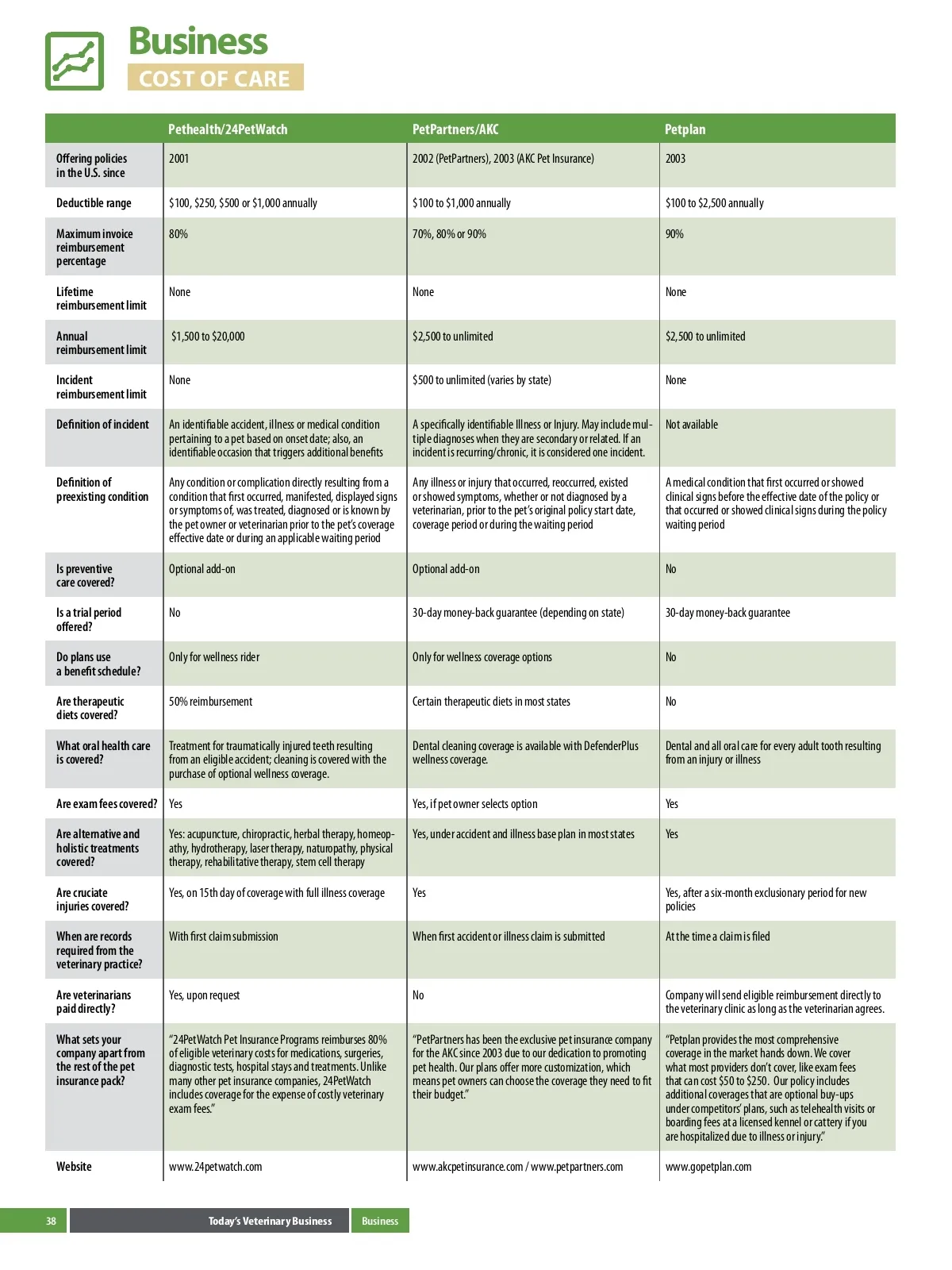 Business
COST OF CARE

| | Pethealth/24PetWatch | PetPartners/AKC | Petplan |
|---|---|---|---|
| Offering policies in the U.S. since | 2001 | 2002 (PetPartners), 2003 (AKC Pet Insurance) | 2003 |
| Deductible range | \$100, \$250, \$500 or \$1,000 annually | \$100 to \$1,000 annually | \$100 to \$2,500 annually |
| Maximum invoice reimbursement percentage | 80% | 70%, 80% or 90% | 90% |
| Lifetime reimbursement limit | None | None | None |
| Annual reimbursement limit | \$1,500 to \$20,000 | \$2,500 to unlimited | \$2,500 to unlimited |
| Incident reimbursement limit | None | \$500 to unlimited (varies by state) | None |
| Definition of incident | An identifiable accident, illness or medical condition pertaining to a pet based on onset date; also, an identifiable occasion that triggers additional benefits | A specifically identifiable Illness or Injury. May include multiple diagnoses when they are secondary or related. If an incident is recurring/chronic, it is considered one incident. | Not available |
| Definition of preexisting condition | Any condition or complication directly resulting from a condition that first occurred, manifested, displayed signs or symptoms of, was treated, diagnosed or is known by the pet owner or veterinarian prior to the pet's coverage effective date or during an applicable waiting period | Any illness or injury that occurred, reoccurred, existed or showed symptoms, whether or not diagnosed by a veterinarian, prior to the pet's original policy start date, coverage period or during the waiting period | A medical condition that first occurred or showed clinical signs before the effective date of the policy or that occurred or showed clinical signs during the policy waiting period |
| Is preventive care covered? | Optional add-on | Optional add-on | No |
| Is a trial period offered? | No | 30-day money-back guarantee (depending on state) | 30-day money-back guarantee |
| Do plans use a benefit schedule? | Only for wellness rider | Only for wellness coverage options | No |
| Are therapeutic diets covered? | 50% reimbursement | Certain therapeutic diets in most states | No |
| What oral health care is covered? | Treatment for traumatically injured teeth resulting from an eligible accident; cleaning is covered with the purchase of optional wellness coverage. | Dental cleaning coverage is available with DefenderPlus wellness coverage. | Dental and all oral care for every adult tooth resulting from an injury or illness |
| Are exam fees covered? | Yes | Yes, if pet owner selects option | Yes |
| Are alternative and holistic treatments covered? | Yes: acupuncture, chiropractic, herbal therapy, homeopathy, hydrotherapy, laser therapy, naturopathy, physical therapy, rehabilitative therapy, stem cell therapy | Yes, under accident and illness base plan in most states | Yes |
| Are cruciate injuries covered? | Yes, on 15th day of coverage with full illness coverage | Yes | Yes, after a six-month exclusionary period for new policies |
| When are records required from the veterinary practice? | With first claim submission | When first accident or illness claim is submitted | At the time a claim is filed |
| Are veterinarians paid directly? | Yes, upon request | No | Company will send eligible reimbursement directly to the veterinary clinic as long as the veterinarian agrees. |
| What sets your company apart from the rest of the pet insurance pack? | "24PetWatch Pet Insurance Programs reimburses 80% of eligible veterinary costs for medications, surgeries, diagnostic tests, hospital stays and treatments. Unlike many other pet insurance companies, 24PetWatch includes coverage for the expense of costly veterinary exam fees." | "PetPartners has been the exclusive pet insurance company for the AKC since 2003 due to our dedication to promoting pet health. Our plans offer more customization, which means pet owners can choose the coverage they need to fit their budget." | "Petplan provides the most comprehensive coverage in the market hands down. We cover what most providers don't cover, like exam fees that can cost \$50 to \$250. Our policy includes additional coverages that are optional buy-ups under competitors' plans, such as telehealth visits or boarding fees at a licensed kennel or cattery if you are hospitalized due to illness or injury." |
| Website | www.24petwatch.com | www.akcpetinsurance.com / www.petpartners.com | www.gopetplan.com |

38 Today's Veterinary Business Business